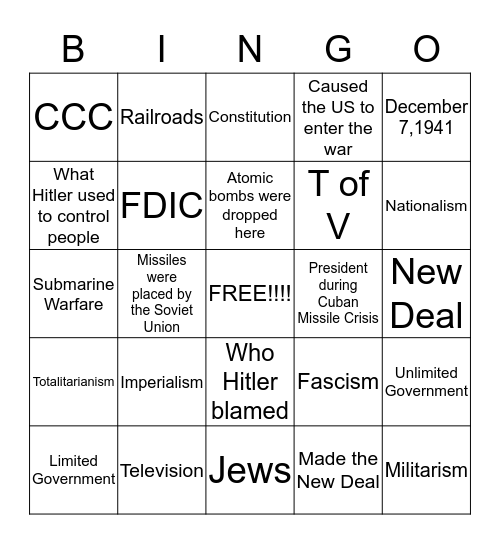 | B | I | N | G | O |
|---|---|---|---|---|
| CCC | Railroads | Constitution | Caused the US to enter the war | December 7,1941 |
| What Hitler used to control people | FDIC | Atomic bombs were dropped here | T of V | Nationalism |
| Submarine Warfare | Missiles were placed by the Soviet Union | FREE!!!! | President during Cuban Missile Crisis | New Deal |
| Totalitarianism | Imperialism | Who Hitler blamed | Fascism | Unlimited Government |
| Limited Government | Television | Jews | Made the New Deal | Militarism |